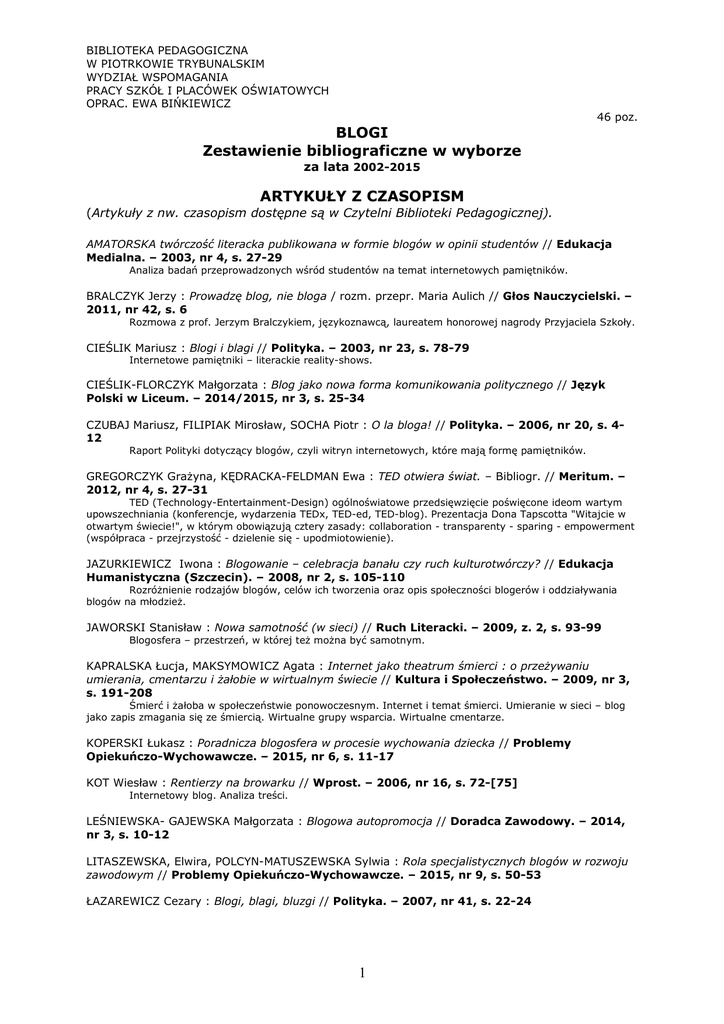 BIBLIOTEKA PEDAGOGICZNA
W PIOTRKOWIE TRYBUNALSKIM
WYDZIAŁ WSPOMAGANIA
PRACY SZKÓŁ I PLACÓWEK OŚWIATOWYCH
OPRAC. EWA BIŃKIEWICZ

46 poz.

BLOGI
Zestawienie bibliograficzne w wyborze
za lata 2002-2015

ARTYKUŁY Z CZASOPISM
(Artykuły z nw. czasopism dostępne są w Czytelni Biblioteki Pedagogicznej).

AMATORSKA twórczość literacka publikowana w formie blogów w opinii studentów // Edukacja Medialna. – 2003, nr 4, s. 27-29
Analiza badań przeprowadzonych wśród studentów na temat internetowych pamiętników.

BRALCZYK Jerzy : Prowadzę blog, nie bloga / rozm. przepr. Maria Aulich // Głos Nauczycielski. – 2011, nr 42, s. 6
Rozmowa z prof. Jerzym Bralczykiem, językoznawcą, laureatem honorowej nagrody Przyjaciela Szkoły.

CIEŚLIK Mariusz : Blogi i blagi // Polityka. – 2003, nr 23, s. 78-79
Internetowe pamiętniki – literackie reality-shows.

CIEŚLIK-FLORCZYK Małgorzata : Blog jako nowa forma komunikowania politycznego // Język Polski w Liceum. – 2014/2015, nr 3, s. 25-34

CZUBAJ Mariusz, FILIPIAK Mirosław, SOCHA Piotr : O la bloga! // Polityka. – 2006, nr 20, s. 4-12
Raport Polityki dotyczący blogów, czyli witryn internetowych, które mają formę pamiętników.

GREGORCZYK Grażyna, KĘDRACKA-FELDMAN Ewa : TED otwiera świat. – Bibliogr. // Meritum. – 2012, nr 4, s. 27-31
TED (Technology-Entertainment-Design) ogólnoświatowe przedsięwzięcie poświęcone ideom wartym upowszechniania (konferencje, wydarzenia TEDx, TED-ed, TED-blog). Prezentacja Dona Tapscotta "Witajcie w otwartym świecie!", w którym obowiązują cztery zasady: collaboration - transparenty - sparing - empowerment (współpraca - przejrzystość - dzielenie się - upodmiotowienie).

JAZURKIEWICZ Iwona : Blogowanie – celebracja banału czy ruch kulturotwórczy? // Edukacja Humanistyczna (Szczecin). – 2008, nr 2, s. 105-110
Rozróżnienie rodzajów blogów, celów ich tworzenia oraz opis społeczności blogerów i oddziaływania blogów na młodzież.

JAWORSKI Stanisław : Nowa samotność (w sieci) // Ruch Literacki. – 2009, z. 2, s. 93-99
Blogosfera – przestrzeń, w której też można być samotnym.

KAPRALSKA Łucja, MAKSYMOWICZ Agata : Internet jako theatrum śmierci : o przeżywaniu umierania, cmentarzu i żałobie w wirtualnym świecie // Kultura i Społeczeństwo. – 2009, nr 3, s. 191-208
Śmierć i żałoba w społeczeństwie ponowoczesnym. Internet i temat śmierci. Umieranie w sieci – blog jako zapis zmagania się ze śmiercią. Wirtualne grupy wsparcia. Wirtualne cmentarze.

KOPERSKI Łukasz : Poradnicza blogosfera w procesie wychowania dziecka // Problemy Opiekuńczo-Wychowawcze. – 2015, nr 6, s. 11-17

KOT Wiesław : Rentierzy na browarku // Wprost. – 2006, nr 16, s. 72-[75]
Internetowy blog. Analiza treści.

LEŚNIEWSKA- GAJEWSKA Małgorzata : Blogowa autopromocja // Doradca Zawodowy. – 2014, nr 3, s. 10-12

LITASZEWSKA, Elwira, POLCYN-MATUSZEWSKA Sylwia : Rola specjalistycznych blogów w rozwoju zawodowym // Problemy Opiekuńczo-Wychowawcze. – 2015, nr 9, s. 50-53

ŁAZAREWICZ Cezary : Blogi, blagi, bluzgi // Polityka. – 2007, nr 41, s. 22-24

1